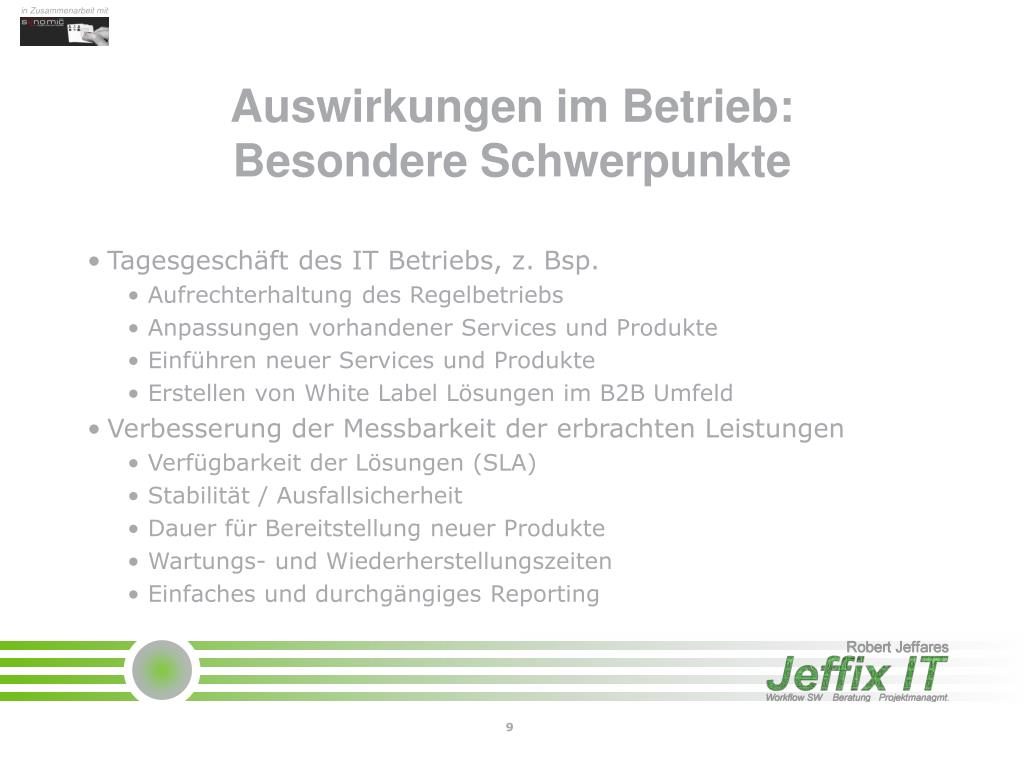 in Zusammenarbeit mit
synomic

Auswirkungen im Betrieb: Besondere Schwerpunkte

• Tagesgeschäft des IT Betriebs, z. Bsp.
• Aufrechterhaltung des Regelbetriebs
• Anpassungen vorhandener Services und Produkte
• Einführen neuer Services und Produkte
• Erstellen von White Label Lösungen im B2B Umfeld
• Verbesserung der Messbarkeit der erbrachten Leistungen
• Verfügbarkeit der Lösungen (SLA)
• Stabilität / Ausfallsicherheit
• Dauer für Bereitstellung neuer Produkte
• Wartungs- und Wiederherstellungszeiten
• Einfaches und durchgängiges Reporting

Robert Jeffares
Jeffix IT
Workflow SW Beratung Projektmanagmt.

9